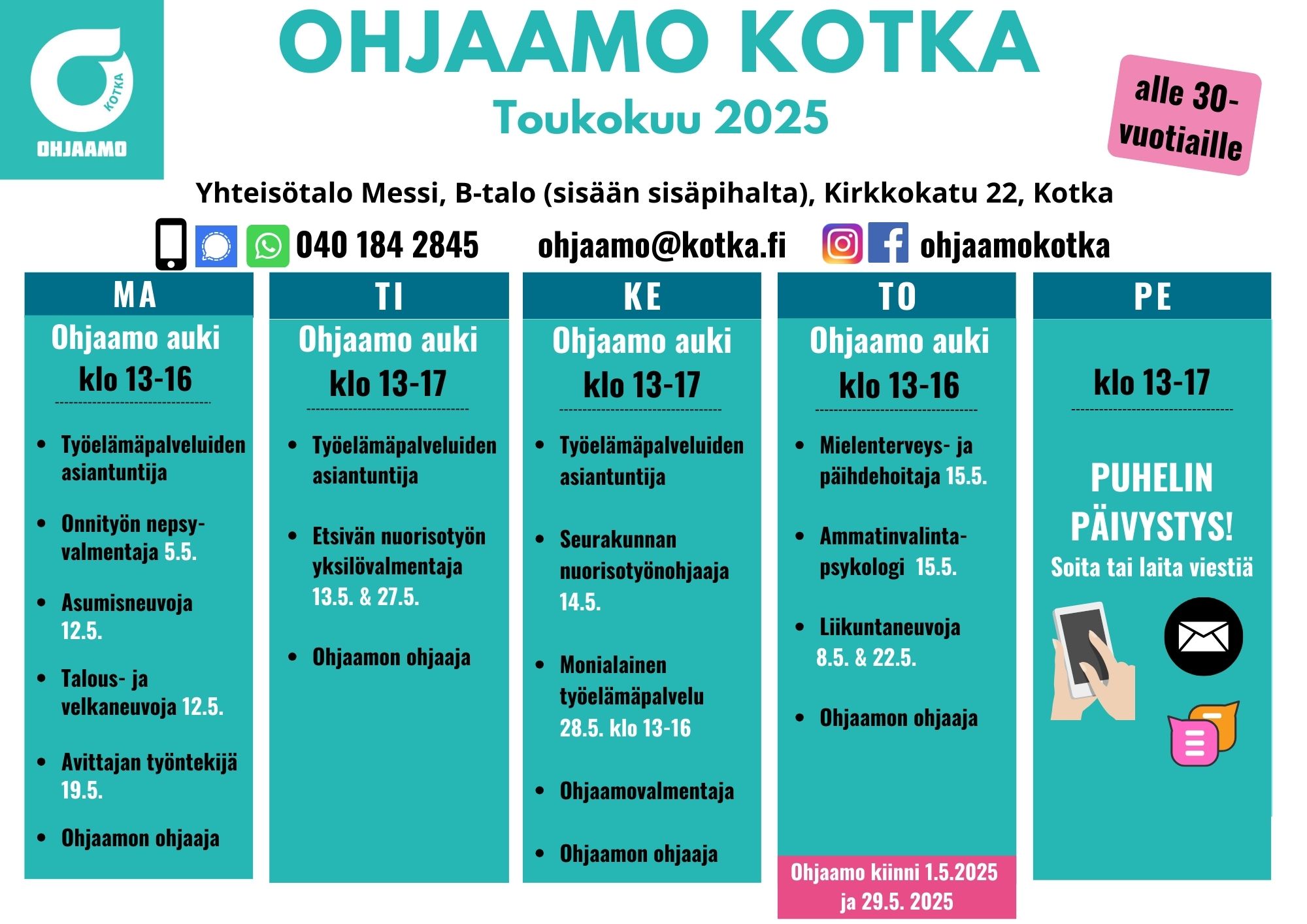 KOTKA
OHJAAMO

OHJAAMO KOTKA

Toukokuu 2025

alle 30-vuotiaille

Yhteisötalo Messi, B-talo (sisään sisäpihalta), Kirkkokatu 22, Kotka

040 184 2845 ohjaamo@kotka.fi ohjaamokotka

MA

Ohjaamo auki klo 13-16

- Työelämäpalveluiden asiantuntija
- Onnityön nepsy-valmentaja 5.5.
- Asumisneuvoja 12.5.
- Talous- ja velkaneuvoja 12.5.
- Avittajan työntekijä 19.5.
- Ohjaamon ohjaaja

TI

Ohjaamo auki klo 13-17

- Työelämäpalveluiden asiantuntija
- Etsivän nuorisotyön yksilövalmentaja 13.5. & 27.5.
- Ohjaamon ohjaaja

KE

Ohjaamo auki klo 13-17

- Työelämäpalveluiden asiantuntija
- Seurakunnan nuorisotyönohjaaja 14.5.
- Monialainen työelämäpalvelu 28.5. klo 13-16
- Ohjaamovalmentaja
- Ohjaamon ohjaaja

TO

Ohjaamo auki klo 13-16

- Mielenterveys- ja päihdehoitaja 15.5.
- Ammatinvalinta-psykologi 15.5.
- Liikuntaneuvoja 8.5. & 22.5.
- Ohjaamon ohjaaja

Ohjaamo kiinni 1.5.2025 ja 29.5. 2025

PE

klo 13-17

PUHELIN PÄIVYSTYS!
Soita tai laita viestiä